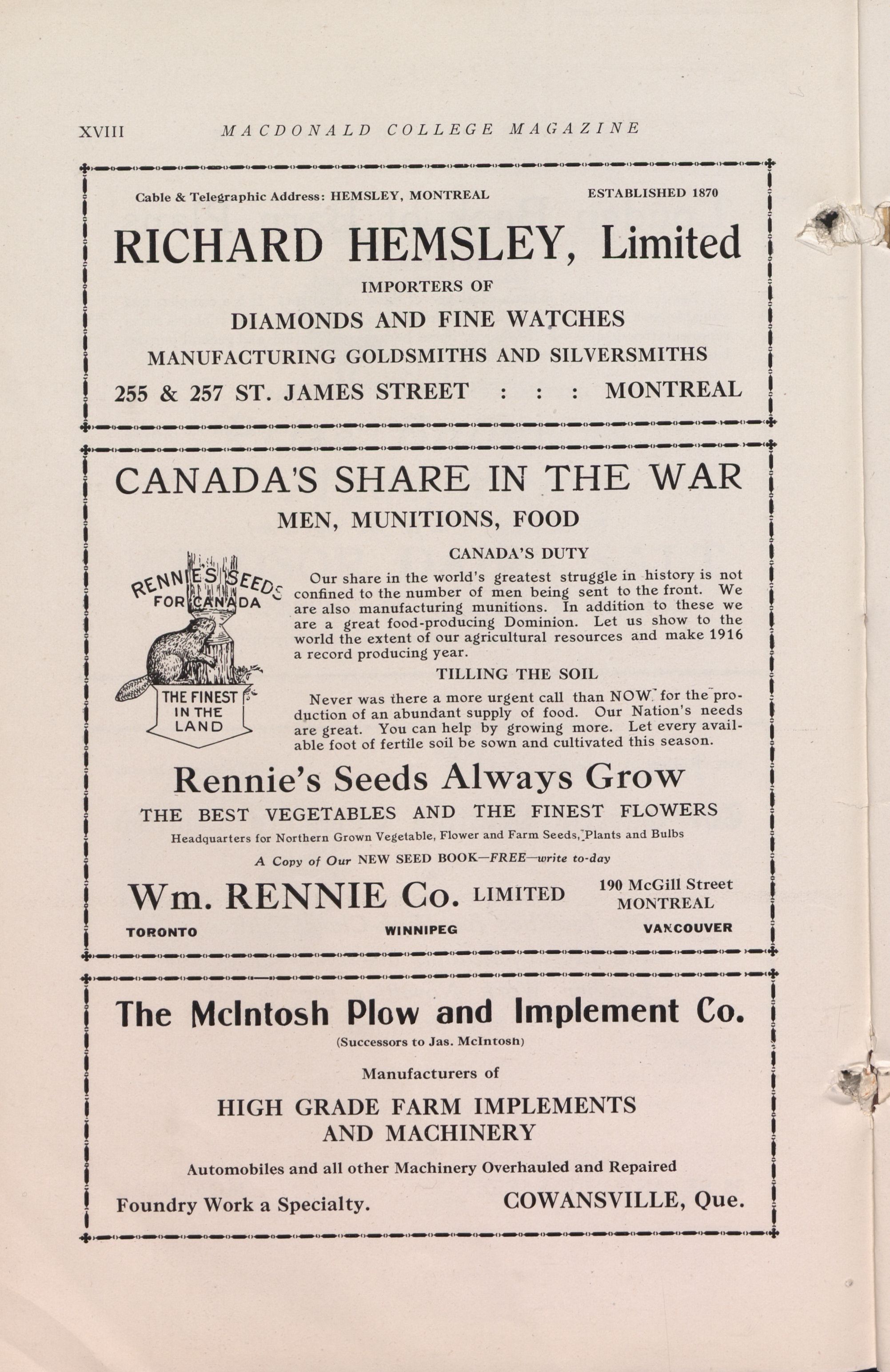 XVIII MACDONALD COLLEGE MAGAZINE

Cable & Telegraphic Address: HEMSLEY, MONTREAL ESTABLISHED 1870

RICHARD HEMSLEY, Limited

IMPORTERS OF

DIAMONDS AND FINE WATCHES

MANUFACTURING GOLDSMITHS AND SILVERSMITHS

255 & 257 ST. JAMES STREET : : : MONTREAL

CANADA'S SHARE IN THE WAR

MEN, MUNITIONS, FOOD

RENNIE'S SEEDS FOR CANADA

THE FINEST IN THE LAND

CANADA'S DUTY

Our share in the world's greatest struggle in history is not confined to the number of men being sent to the front. We are also manufacturing munitions. In addition to these we are a great food-producing Dominion. Let us show to the world the extent of our agricultural resources and make 1916 a record producing year.

TILLING THE SOIL

Never was there a more urgent call than NOW for the production of an abundant supply of food. Our Nation's needs are great. You can help by growing more. Let every available foot of fertile soil be sown and cultivated this season.

Rennie's Seeds Always Grow

THE BEST VEGETABLES AND THE FINEST FLOWERS

Headquarters for Northern Grown Vegetable, Flower and Farm Seeds, Plants and Bulbs

A Copy of Our NEW SEED BOOK—FREE—write to-day

Wm. RENNIE Co. LIMITED 190 McGill Street MONTREAL

TORONTO WINNIPEG VANCOUVER

The McIntosh Plow and Implement Co.

(Successors to Jas. McIntosh)

Manufacturers of

HIGH GRADE FARM IMPLEMENTS AND MACHINERY

Automobiles and all other Machinery Overhauled and Repaired

Foundry Work a Specialty. COWANSVILLE, Que.